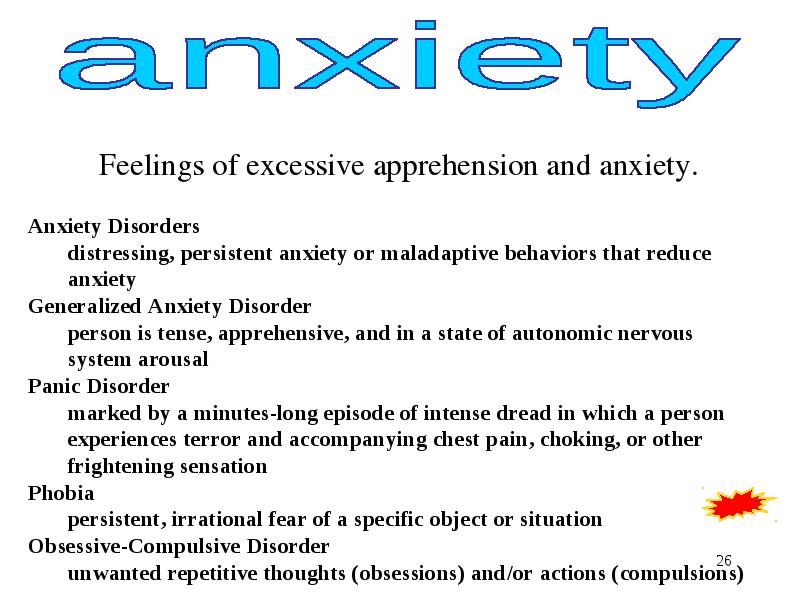 anxiety

Feelings of excessive apprehension and anxiety.

Anxiety Disorders
distressing, persistent anxiety or maladaptive behaviors that reduce anxiety
Generalized Anxiety Disorder
person is tense, apprehensive, and in a state of autonomic nervous system arousal
Panic Disorder
marked by a minutes-long episode of intense dread in which a person experiences terror and accompanying chest pain, choking, or other frightening sensation
Phobia
persistent, irrational fear of a specific object or situation
Obsessive-Compulsive Disorder
unwanted repetitive thoughts (obsessions) and/or actions (compulsions)

26